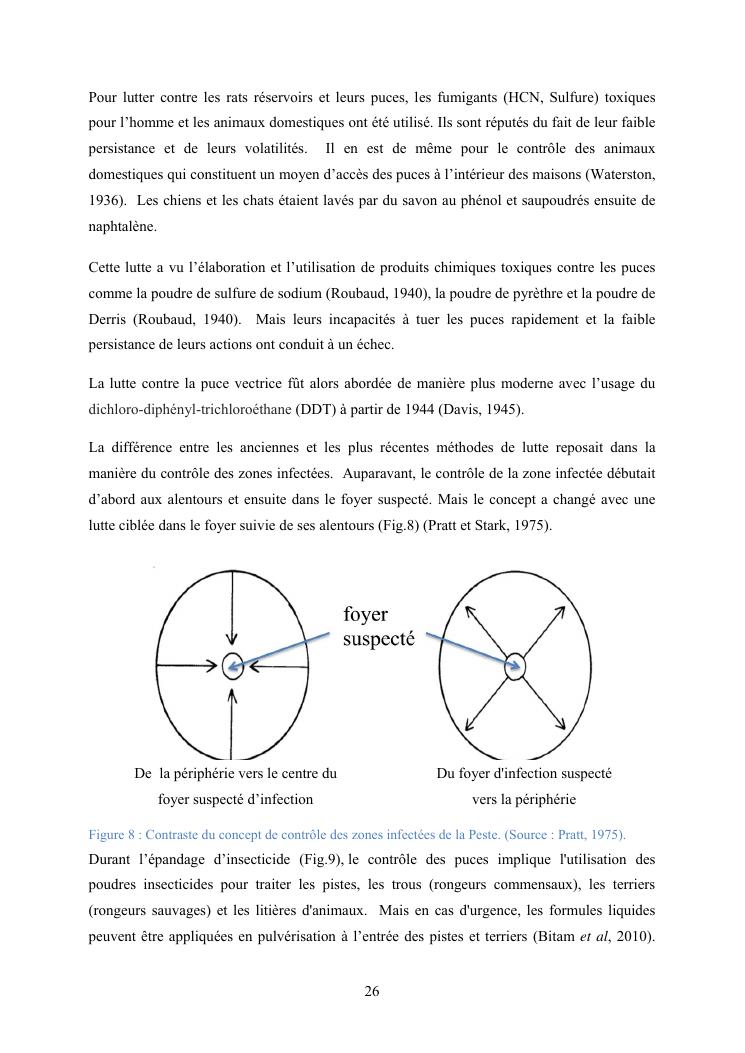 Pour lutter contre les rats réservoirs et leurs puces, les fumigants (HCN, Sulfure) toxiques pour l'homme et les animaux domestiques ont été utilisé. Ils sont réputés du fait de leur faible persistance et de leurs volatilités. Il en est de même pour le contrôle des animaux domestiques qui constituent un moyen d'accès des puces à l'intérieur des maisons (Waterston, 1936). Les chiens et les chats étaient lavés par du savon au phénol et saupoudrés ensuite de naphtalène.

Cette lutte a vu l'élaboration et l'utilisation de produits chimiques toxiques contre les puces comme la poudre de sulfure de sodium (Roubaud, 1940), la poudre de pyrèthre et la poudre de Derris (Roubaud, 1940). Mais leurs incapacités à tuer les puces rapidement et la faible persistance de leurs actions ont conduit à un échec.

La lutte contre la puce vectrice fût alors abordée de manière plus moderne avec l'usage du dichloro-diphényl-trichloroéthane (DDT) à partir de 1944 (Davis, 1945).

La différence entre les anciennes et les plus récentes méthodes de lutte reposait dans la manière du contrôle des zones infectées. Auparavant, le contrôle de la zone infectée débutait d'abord aux alentours et ensuite dans le foyer suspecté. Mais le concept a changé avec une lutte ciblée dans le foyer suivie de ses alentours (Fig.8) (Pratt et Stark, 1975).

foyer suspecté

De la périphérie vers le centre du foyer suspecté d'infection

Du foyer d'infection suspecté vers la périphérie

Figure 8 : Contraste du concept de contrôle des zones infectées de la Peste. (Source : Pratt, 1975).

Durant l'épandage d'insecticide (Fig.9), le contrôle des puces implique l'utilisation des poudres insecticides pour traiter les pistes, les trous (rongeurs commensaux), les terriers (rongeurs sauvages) et les litières d'animaux. Mais en cas d'urgence, les formules liquides peuvent être appliquées en pulvérisation à l'entrée des pistes et terriers (Bitam et al, 2010).

26